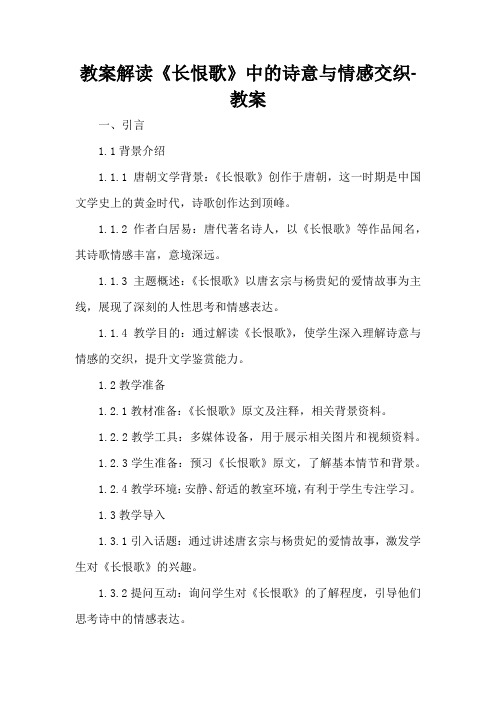 教案解读《长恨歌》中的诗意与情感交织-教案

一、引言

1.1 背景介绍

1.1.1 唐朝文学背景：《长恨歌》创作于唐朝，这一时期是中国文学史上的黄金时代，诗歌创作达到顶峰。

1.1.2 作者白居易：唐代著名诗人，以《长恨歌》等作品闻名，其诗歌情感丰富，意境深远。

1.1.3 主题概述：《长恨歌》以唐玄宗与杨贵妃的爱情故事为主线，展现了深刻的人性思考和情感表达。

1.1.4 教学目的：通过解读《长恨歌》，使学生深入理解诗意与情感的交织，提升文学鉴赏能力。

1.2 教学准备

1.2.1 教材准备：《长恨歌》原文及注释，相关背景资料。

1.2.2 教学工具：多媒体设备，用于展示相关图片和视频资料。

1.2.3 学生准备：预习《长恨歌》原文，了解基本情节和背景。

1.2.4 教学环境：安静、舒适的教室环境，有利于学生专注学习。

1.3 教学导入

1.3.1 引入话题：通过讲述唐玄宗与杨贵妃的爱情故事，激发学生对《长恨歌》的兴趣。

1.3.2 提问互动：询问学生对《长恨歌》的了解程度，引导他们思考诗中的情感表达。